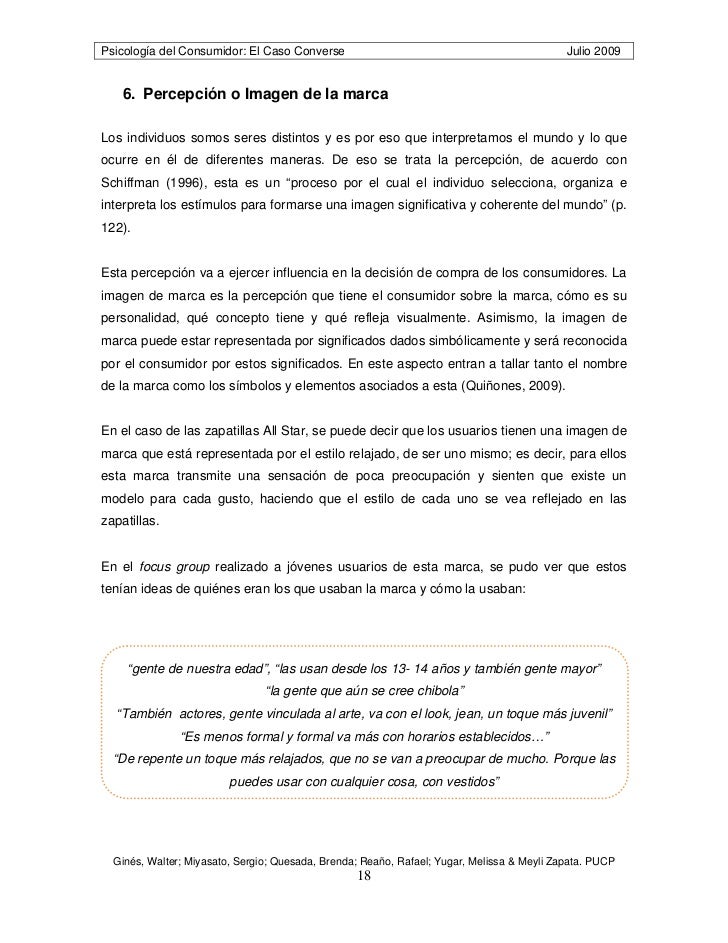 Psicología del Consumidor: El Caso Converse Julio 2009

6. Percepción o Imagen de la marca

Los individuos somos seres distintos y es por eso que interpretamos el mundo y lo que ocurre en él de diferentes maneras. De eso se trata la percepción, de acuerdo con Schiffman (1996), esta es un “proceso por el cual el individuo selecciona, organiza e interpreta los estímulos para formarse una imagen significativa y coherente del mundo” (p. 122).

Esta percepción va a ejercer influencia en la decisión de compra de los consumidores. La imagen de marca es la percepción que tiene el consumidor sobre la marca, cómo es su personalidad, qué concepto tiene y qué refleja visualmente. Asimismo, la imagen de marca puede estar representada por significados dados simbólicamente y será reconocida por el consumidor por estos significados. En este aspecto entran a tallar tanto el nombre de la marca como los símbolos y elementos asociados a esta (Quiñones, 2009).

En el caso de las zapatillas All Star, se puede decir que los usuarios tienen una imagen de marca que está representada por el estilo relajado, de ser uno mismo; es decir, para ellos esta marca transmite una sensación de poca preocupación y sienten que existe un modelo para cada gusto, haciendo que el estilo de cada uno se vea reflejado en las zapatillas.

En el focus group realizado a jóvenes usuarios de esta marca, se pudo ver que estos tenían ideas de quiénes eran los que usaban la marca y cómo la usaban:

“gente de nuestra edad”, “las usan desde los 13- 14 años y también gente mayor”
“la gente que aún se cree chibola”
“También actores, gente vinculada al arte, va con el look, jean, un toque más juvenil”
“Es menos formal y formal va más con horarios establecidos…”
“De repente un toque más relajados, que no se van a preocupar de mucho. Porque las puedes usar con cualquier cosa, con vestidos”

Ginés, Walter; Miyasato, Sergio; Quesada, Brenda; Reaño, Rafael; Yugar, Melissa & Meyli Zapata. PUCP
18